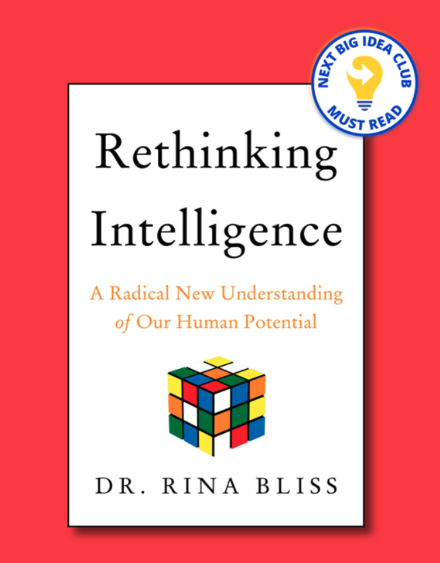 NEXT BIG IDEA CLUB
MUST READ

Rethinking Intelligence

A Radical New Understanding of Our Human Potential

DR. RINA BLISS